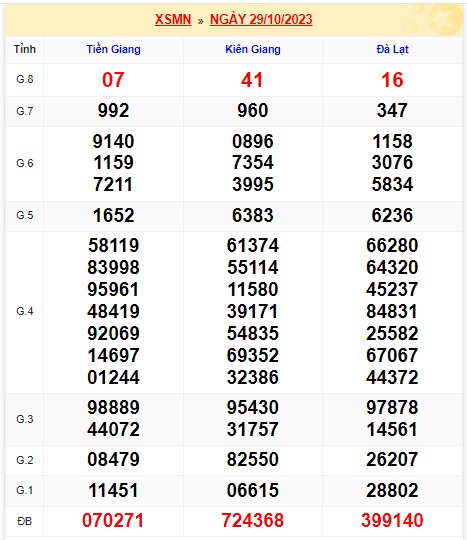 XSMN » NGÀY 29/10/2023

| Tỉnh | Tiền Giang | Kiên Giang | Đà Lạt |
|---|---|---|---|
| G.8 | 07 | 41 | 16 |
| G.7 | 992 | 960 | 347 |
| G.6 | 9140 1159 7211 | 0896 7354 3995 | 1158 3076 5834 |
| G.5 | 1652 | 6383 | 6236 |
| G.4 | 58119 83998 95961 48419 92069 14697 01244 | 61374 55114 11580 39171 54835 69352 32386 | 66280 64320 45237 84831 25582 67067 44372 |
| G.3 | 98889 44072 | 95430 31757 | 97878 14561 |
| G.2 | 08479 | 82550 | 26207 |
| G.1 | 11451 | 06615 | 28802 |
| ĐB | 070271 | 724368 | 399140 |